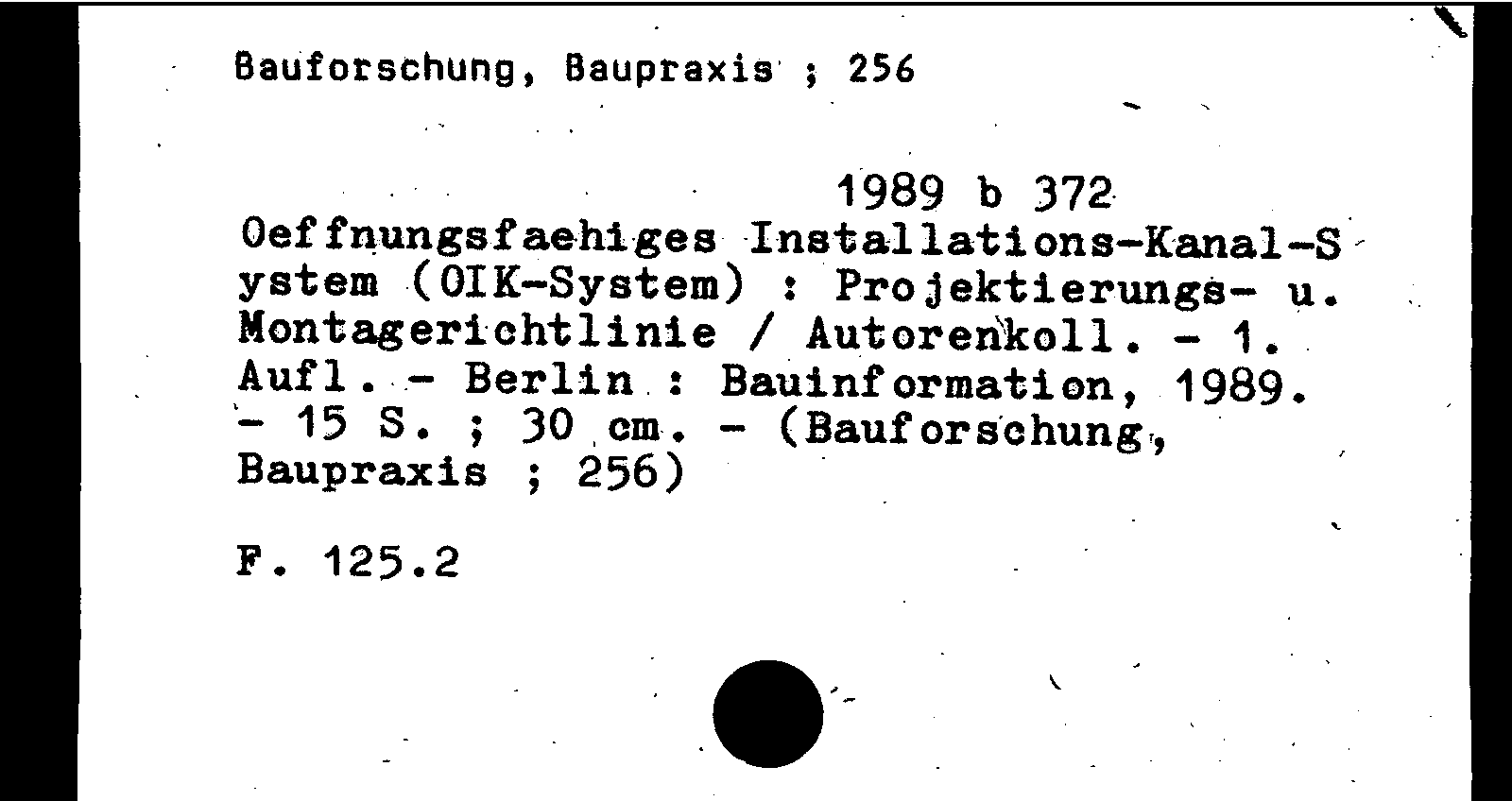 Bauforschung, Baupraxis ; 256

1989 b 372

Oeffnungsfaehiges Installations-Kanal-System (OIK-System) : Projektierungs- u. Montagerichtlinie / Autorenkoll. - 1. Aufl. - Berlin : Bauinformation, 1989. - 15 S. ; 30 cm. - (Bauforschung, Baupraxis ; 256)

F. 125.2